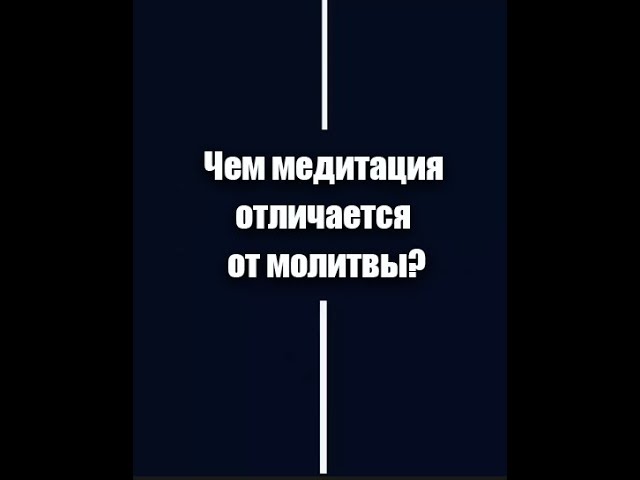 Чем медитация отличается от молитвы?